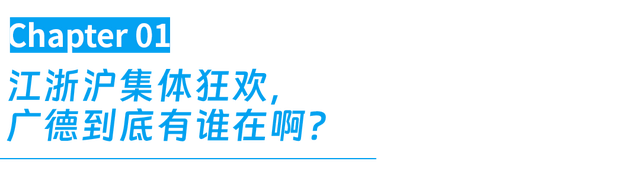 Chapter 01

江浙沪集体狂欢,
广德到底有谁在啊?